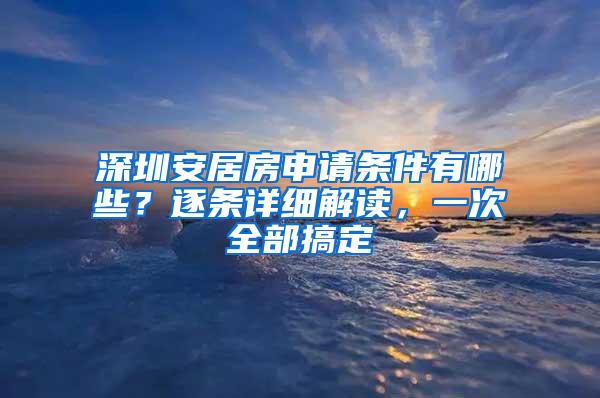 深圳安居房申请条件有哪些？逐条详细解读，一次全部搞定